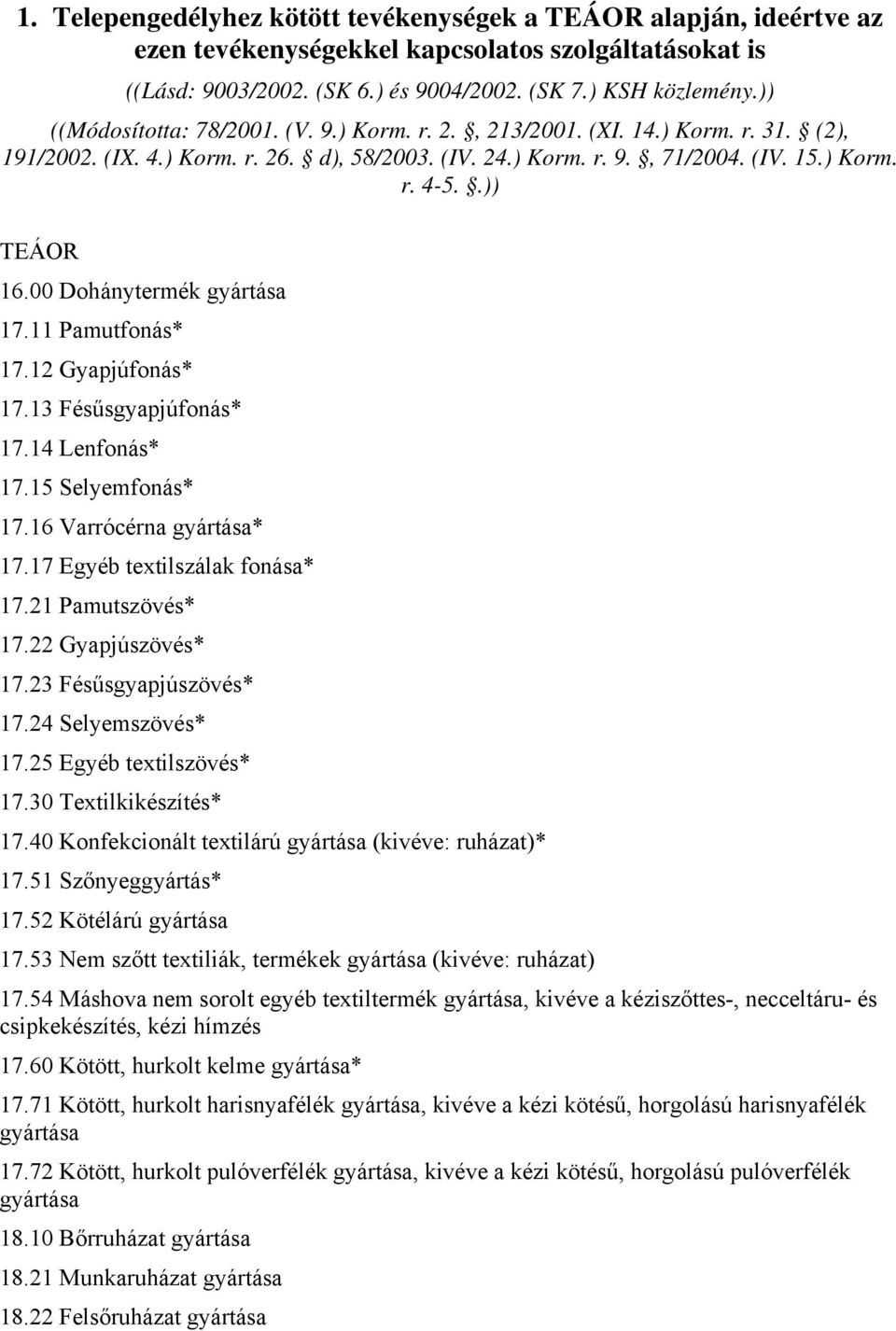 1. Telepengedélyhez kötött tevékenységek a TEÁOR alapján, ideértve az ezen tevékenységekkel kapcsolatos szolgáltatásokat is

((Lásd: 9003/2002. (SK 6.) és 9004/2002. (SK 7.) KSH közlemény.))

((Módosította: 78/2001. (V. 9.) Korm. r. 2. §, 213/2001. (XI. 14.) Korm. r. 31. § (2), 191/2002. (IX. 4.) Korm. r. 26. § d), 58/2003. (IV. 24.) Korm. r. 9. §, 71/2004. (IV. 15.) Korm. r. 4-5. §.))

TEÁOR

16.00 Dohánytermék gyártása

17.11 Pamutfonás*

17.12 Gyapjúfonás*

17.13 Fésűsgyapjúfonás*

17.14 Lenfonás*

17.15 Selyemfonás*

17.16 Varrócérna gyártása*

17.17 Egyéb textilszálak fonása*

17.21 Pamutszövés*

17.22 Gyapjúszövés*

17.23 Fésűsgyapjúszövés*

17.24 Selyemszövés*

17.25 Egyéb textilszövés*

17.30 Textilkikészítés*

17.40 Konfekcionált textilárú gyártása (kivéve: ruházat)*

17.51 Szőnyeggyártás*

17.52 Kötélárú gyártása

17.53 Nem szőtt textiliák, termékek gyártása (kivéve: ruházat)

17.54 Máshova nem sorolt egyéb textiltermék gyártása, kivéve a kéziszőttes-, necceltáru- és csipkekészítés, kézi hímzés

17.60 Kötött, hurkolt kelme gyártása*

17.71 Kötött, hurkolt harisnyafélék gyártása, kivéve a kézi kötésű, horgolású harisnyafélék gyártása

17.72 Kötött, hurkolt pulóverfélék gyártása, kivéve a kézi kötésű, horgolású pulóverfélék gyártása

18.10 Bőrruházat gyártása

18.21 Munkaruházat gyártása

18.22 Felsőruházat gyártása